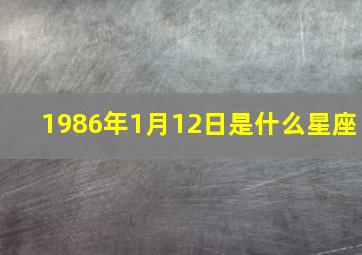 1986年1月12日是什么星座